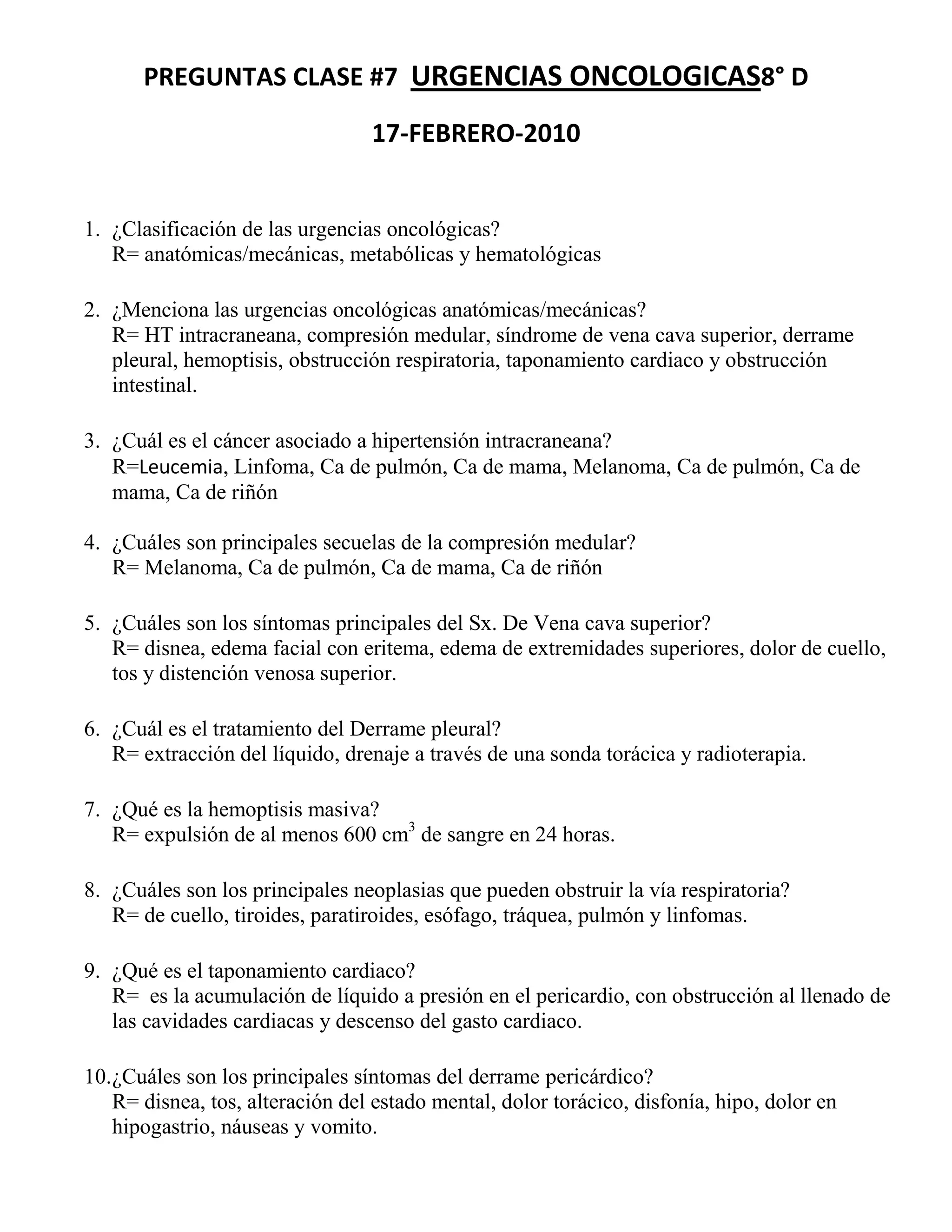 PREGUNTAS CLASE #7 URGENCIAS ONCOLOGICAS8° D

17-FEBRERO-2010

1. ¿Clasificación de las urgencias oncológicas?
R= anatómicas/mecánicas, metabólicas y hematológicas

2. ¿Menciona las urgencias oncológicas anatómicas/mecánicas?
R= HT intracraneana, compresión medular, síndrome de vena cava superior, derrame pleural, hemoptisis, obstrucción respiratoria, taponamiento cardiaco y obstrucción intestinal.

3. ¿Cuál es el cáncer asociado a hipertensión intracraneana?
R=Leucemia, Linfoma, Ca de pulmón, Ca de mama, Melanoma, Ca de pulmón, Ca de mama, Ca de riñón

4. ¿Cuáles son principales secuelas de la compresión medular?
R= Melanoma, Ca de pulmón, Ca de mama, Ca de riñón

5. ¿Cuáles son los síntomas principales del Sx. De Vena cava superior?
R= disnea, edema facial con eritema, edema de extremidades superiores, dolor de cuello, tos y distención venosa superior.

6. ¿Cuál es el tratamiento del Derrame pleural?
R= extracción del líquido, drenaje a través de una sonda torácica y radioterapia.

7. ¿Qué es la hemoptisis masiva?
R= expulsión de al menos 600 $cm^3$ de sangre en 24 horas.

8. ¿Cuáles son los principales neoplasias que pueden obstruir la vía respiratoria?
R= de cuello, tiroides, paratiroides, esófago, tráquea, pulmón y linfomas.

9. ¿Qué es el taponamiento cardiaco?
R= es la acumulación de líquido a presión en el pericardio, con obstrucción al llenado de las cavidades cardiacas y descenso del gasto cardiaco.

10. ¿Cuáles son los principales síntomas del derrame pericárdico?
R= disnea, tos, alteración del estado mental, dolor torácico, disfonía, hipo, dolor en hipogastrio, náuseas y vomito.